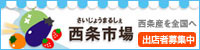 さいじょうまるしぇ
西条市場

西条産を全国へ

出店者募集中